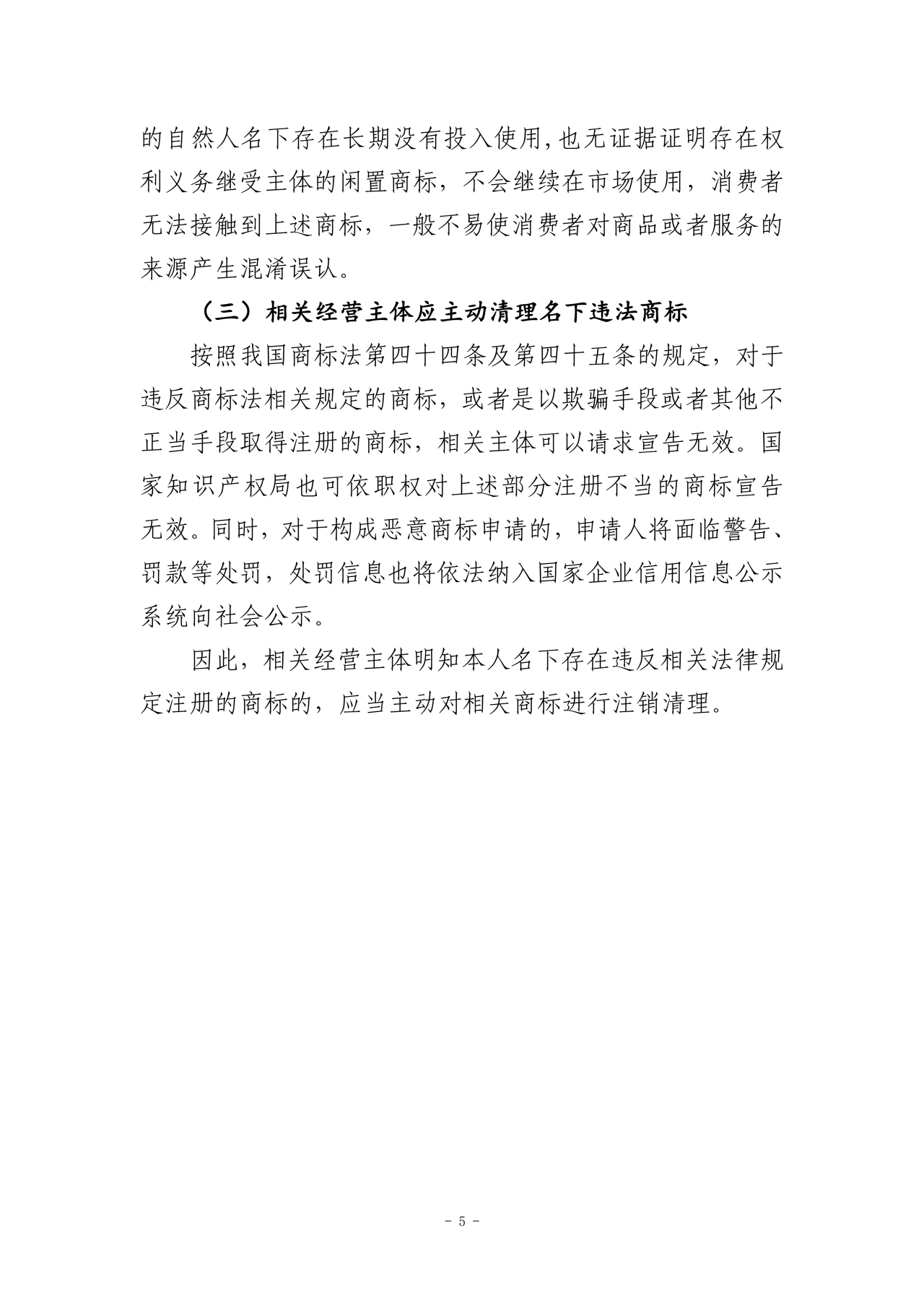 的自然人名下存在长期没有投入使用,也无证据证明存在权利义务继受主体的闲置商标，不会继续在市场使用，消费者无法接触到上述商标，一般不易使消费者对商品或者服务的来源产生混淆误认。

（三）相关经营主体应主动清理名下违法商标

按照我国商标法第四十四条及第四十五条的规定，对于违反商标法相关规定的商标，或者是以欺骗手段或者其他不正当手段取得注册的商标，相关主体可以请求宣告无效。国家知识产权局也可依职权对上述部分注册不当的商标宣告无效。同时，对于构成恶意商标申请的，申请人将面临警告、罚款等处罚，处罚信息也将依法纳入国家企业信用信息公示系统向社会公示。

因此，相关经营主体明知本人名下存在违反相关法律规定注册的商标的，应当主动对相关商标进行注销清理。

- 5 -